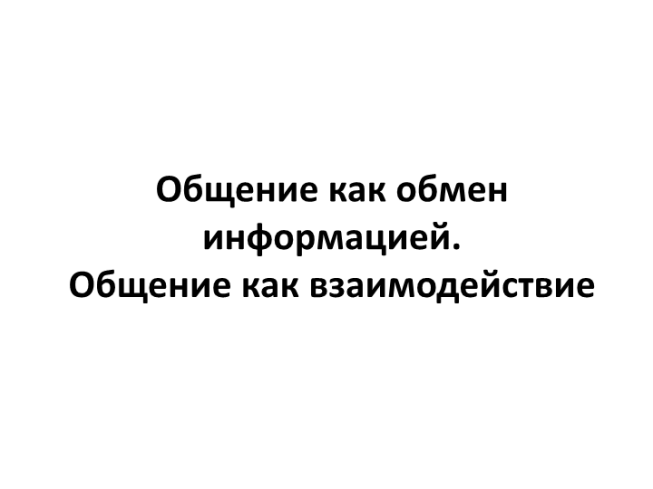 Общение как обмен информацией.
Общение как взаимодействие